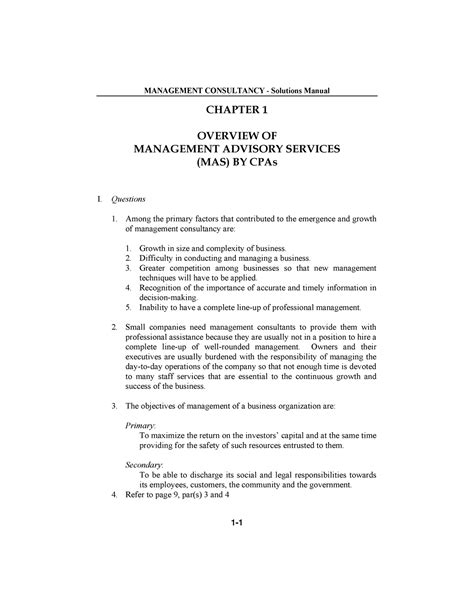 MANAGEMENT CONSULTANCY - Solutions Manual

CHAPTER 1

OVERVIEW OF
MANAGEMENT ADVISORY SERVICES
(MAS) BY CPAs

I. Questions

1. Among the primary factors that contributed to the emergence and growth of management consultancy are:

1. Growth in size and complexity of business.
2. Difficulty in conducting and managing a business.
3. Greater competition among businesses so that new management techniques will have to be applied.
4. Recognition of the importance of accurate and timely information in decision-making.
5. Inability to have a complete line-up of professional management.

2. Small companies need management consultants to provide them with professional assistance because they are usually not in a position to hire a complete line-up of well-rounded management. Owners and their executives are usually burdened with the responsibility of managing the day-to-day operations of the company so that not enough time is devoted to many staff services that are essential to the continuous growth and success of the business.

3. The objectives of management of a business organization are:

Primary:
To maximize the return on the investors' capital and at the same time providing for the safety of such resources entrusted to them.

Secondary:
To be able to discharge its social and legal responsibilities towards its employees, customers, the community and the government.

4. Refer to page 9, par(s) 3 and 4

1-1